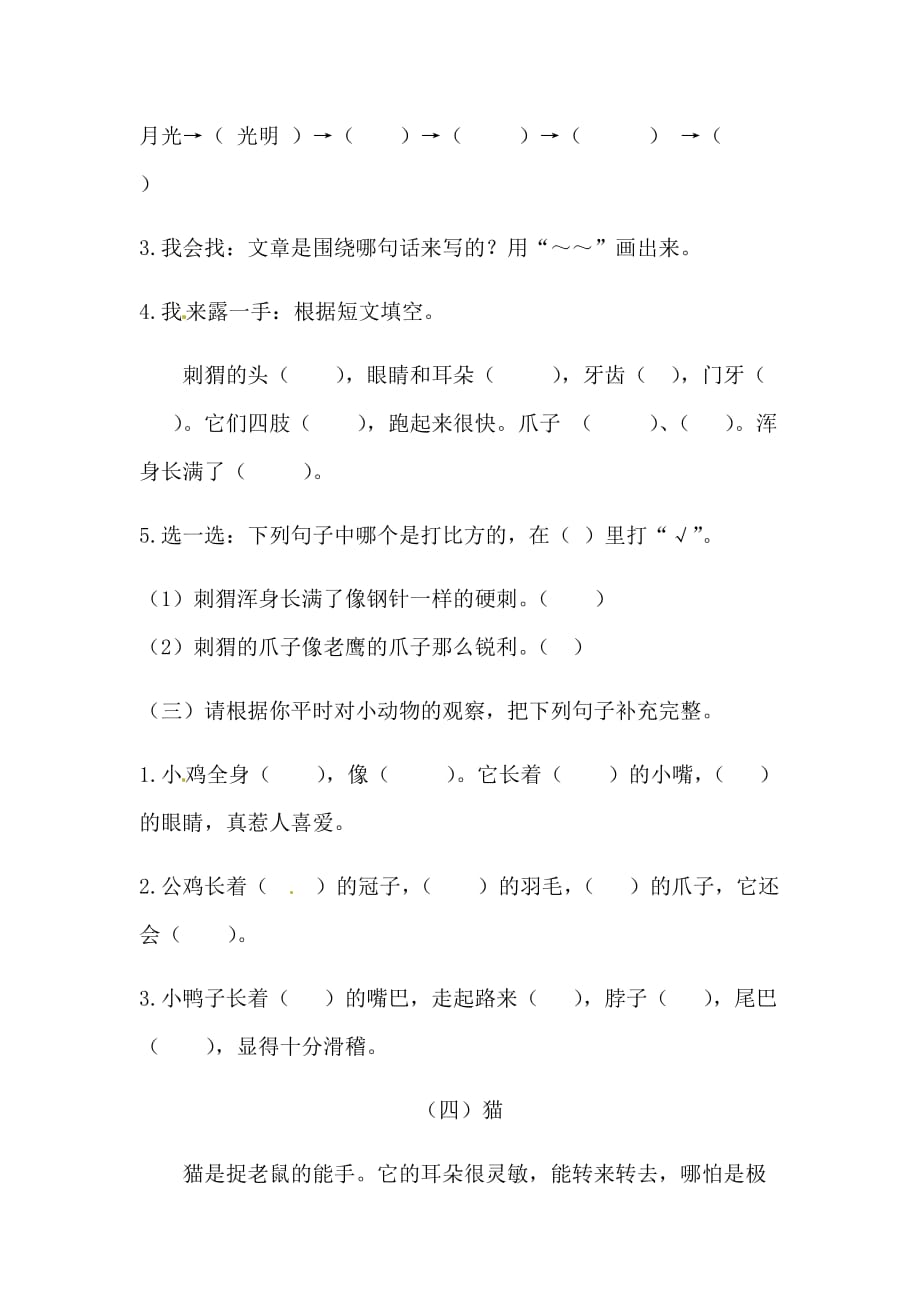 月光→（ 光明 ）→（ ）→（ ）→（ ） →（ ）

3.我会找：文章是围绕哪句话来写的？用“～～”画出来。

4.我来露一手：根据短文填空。

刺猬的头（ ），眼睛和耳朵（ ），牙齿（ ），门牙（ ）。它们四肢（ ），跑起来很快。爪子 （ ）、（ ）。浑身长满了（ ）。

5.选一选：下列句子中哪个是打比方的，在（ ）里打“√”。

（1）刺猬浑身长满了像钢针一样的硬刺。（ ）

（2）刺猬的爪子像老鹰的爪子那么锐利。（ ）

（三）请根据你平时对小动物的观察，把下列句子补充完整。

1.小鸡全身（ ），像（ ）。它长着（ ）的小嘴，（ ）的眼睛，真惹人喜爱。

2.公鸡长着（ ）的冠子，（ ）的羽毛，（ ）的爪子，它还会（ ）。

3.小鸭子长着（ ）的嘴巴，走起路来（ ），脖子（ ），尾巴（ ），显得十分滑稽。

（四）猫

猫是捉老鼠的能手。它的耳朵很灵敏，能转来转去，哪怕是极